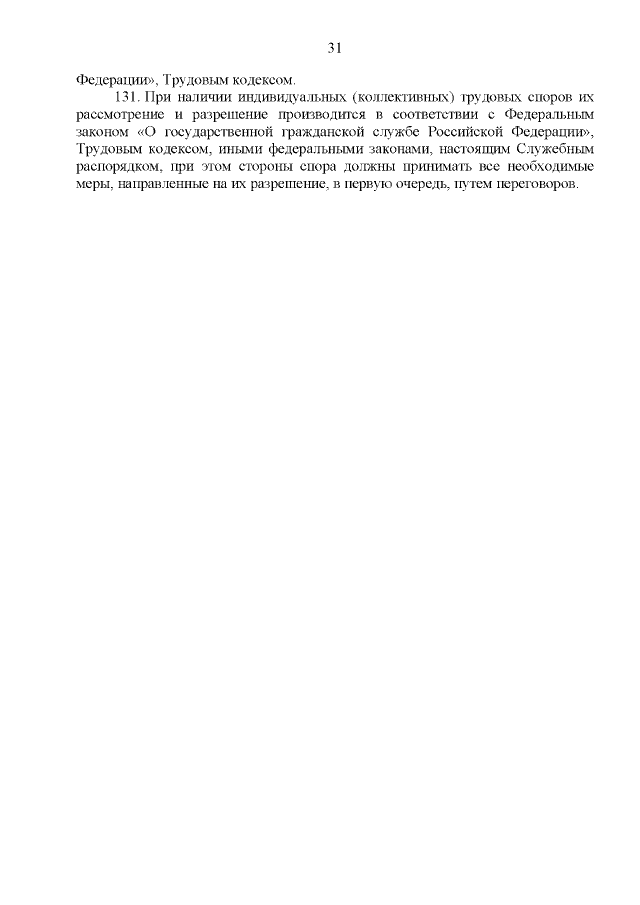 31

Федерации», Трудовым кодексом.

131. При наличии индивидуальных (коллективных) трудовых споров их рассмотрение и разрешение производится в соответствии с Федеральным законом «О государственной гражданской службе Российской Федерации», Трудовым кодексом, иными федеральными законами, настоящим Служебным распорядком, при этом стороны спора должны принимать все необходимые меры, направленные на их разрешение, в первую очередь, путем переговоров.